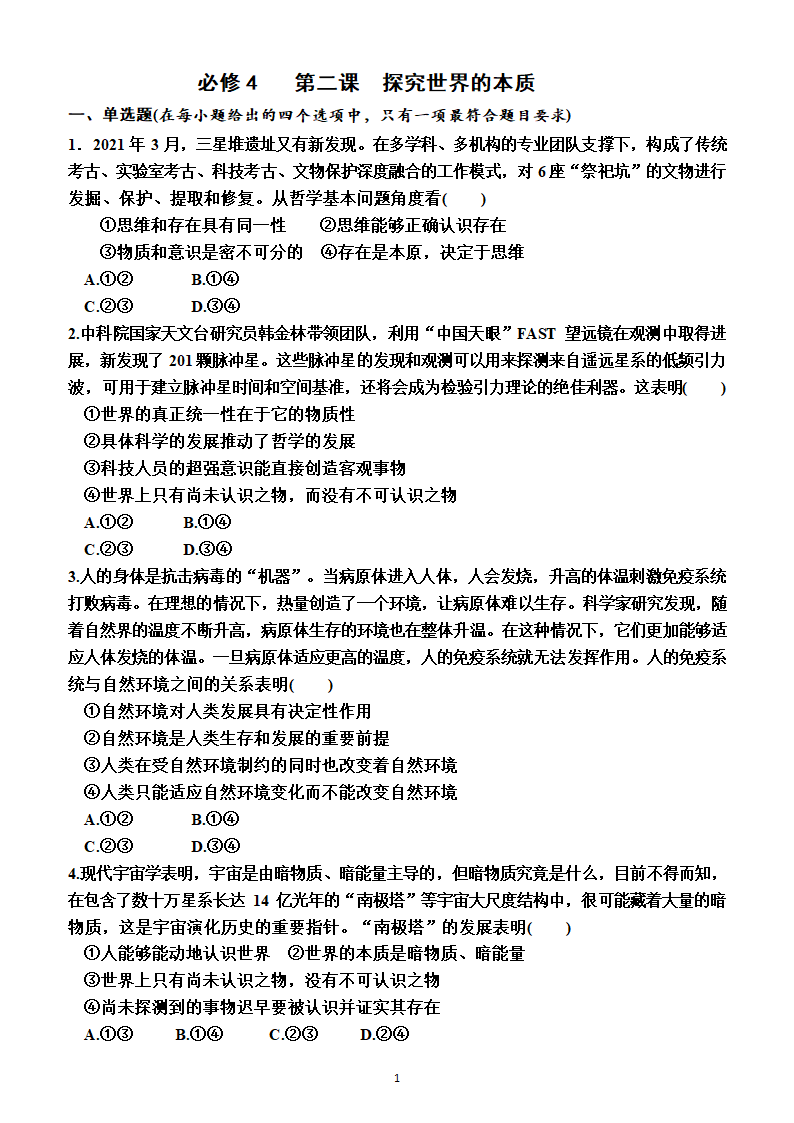 必修 4　　第二课　探究世界的本质

一、单选题(在每小题给出的四个选项中，只有一项最符合题目要求)

1．2021 年 3 月，三星堆遗址又有新发现。在多学科、多机构的专业团队支撑下，构成了传统考古、实验室考古、科技考古、文物保护深度融合的工作模式，对 6 座“祭祀坑”的文物进行发掘、保护、提取和修复。从哲学基本问题角度看(　　)

①思维和存在具有同一性　　②思维能够正确认识存在

③物质和意识是密不可分的　④存在是本原，决定于思维

A.①②　　　B.①④

C.②③　　　D.③④

2.中科院国家天文台研究员韩金林带领团队，利用“中国天眼”FAST 望远镜在观测中取得进展，新发现了 201 颗脉冲星。这些脉冲星的发现和观测可以用来探测来自遥远星系的低频引力波，可用于建立脉冲星时间和空间基准，还将会成为检验引力理论的绝佳利器。这表明(　　)

①世界的真正统一性在于它的物质性

②具体科学的发展推动了哲学的发展

③科技人员的超强意识能直接创造客观事物

④世界上只有尚未认识之物，而没有不可认识之物

A.①②　　　B.①④

C.②③　　　D.③④

3.人的身体是抗击病毒的“机器”。当病原体进入人体，人会发烧，升高的体温刺激免疫系统打败病毒。在理想的情况下，热量创造了一个环境，让病原体难以生存。科学家研究发现，随着自然界的温度不断升高，病原体生存的环境也在整体升温。在这种情况下，它们更加能够适应人体发烧的体温。一旦病原体适应更高的温度，人的免疫系统就无法发挥作用。人的免疫系统与自然环境之间的关系表明(　　)

①自然环境对人类发展具有决定性作用

②自然环境是人类生存和发展的重要前提

③人类在受自然环境制约的同时也改变着自然环境

④人类只能适应自然环境变化而不能改变自然环境

A.①②　　　B.①④

C.②③　　　D.③④

4.现代宇宙学表明，宇宙是由暗物质、暗能量主导的，但暗物质究竟是什么，目前不得而知，在包含了数十万星系长达 14 亿光年的“南极塔”等宇宙大尺度结构中，很可能藏着大量的暗物质，这是宇宙演化历史的重要指针。“南极塔”的发展表明(　　)

①人能够能动地认识世界　②世界的本质是暗物质、暗能量

③世界上只有尚未认识之物，没有不可认识之物

④尚未探测到的事物迟早要被认识并证实其存在

A.①③　　B.①④　　C.②③　　D.②④

1